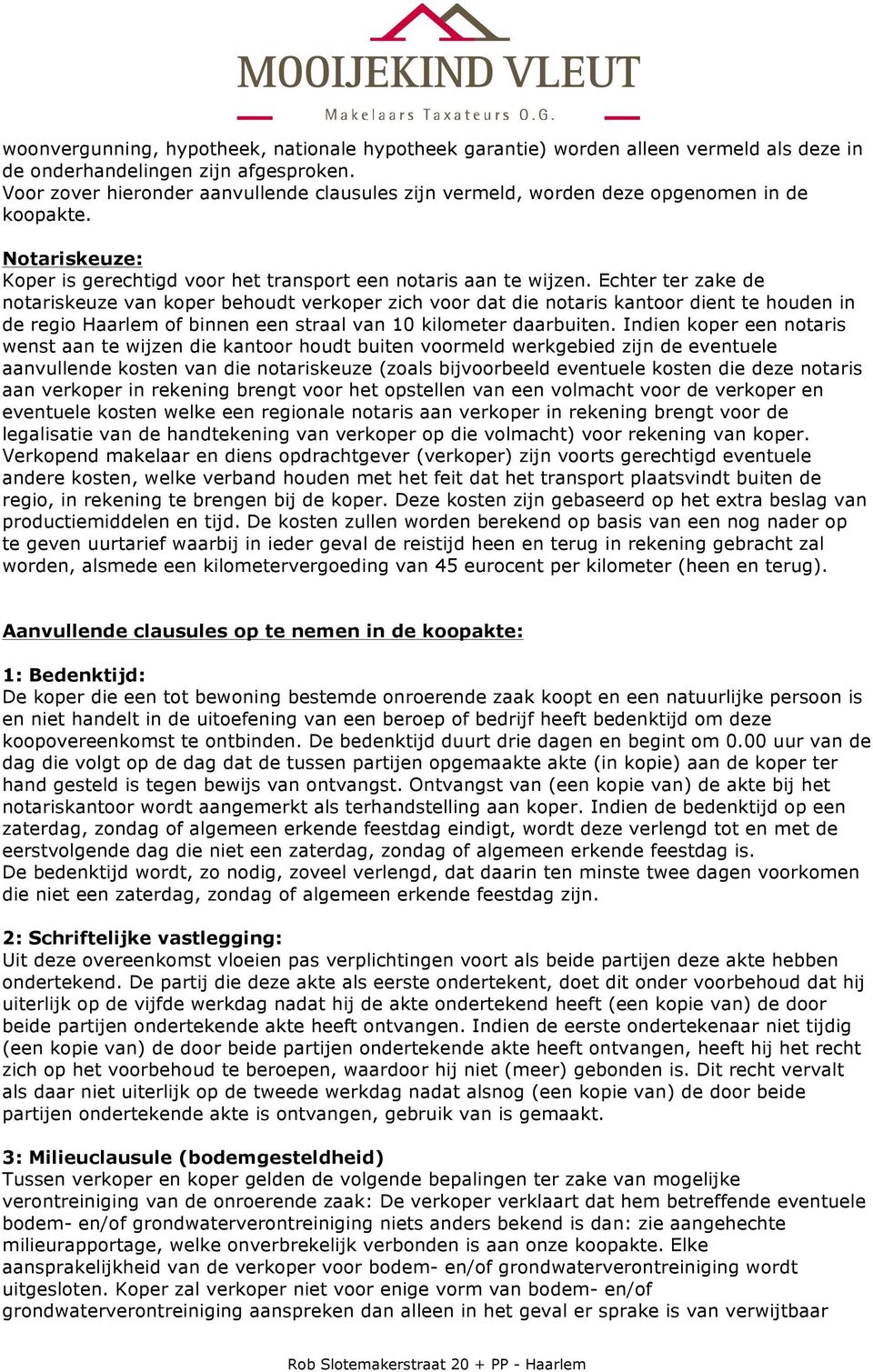 MOOIJEKIND VLEUT
Makelaars Taxateurs O.G.

woonvergunning, hypotheek, nationale hypotheek garantie) worden alleen vermeld als deze in de onderhandelingen zijn afgesproken.
Voor zover hieronder aanvullende clausules zijn vermeld, worden deze opgenomen in de koopakte.

Notariskeuze:
Koper is gerechtigd voor het transport een notaris aan te wijzen. Echter ter zake de notariskeuze van koper behoudt verkoper zich voor dat die notaris kantoor dient te houden in de regio Haarlem of binnen een straal van 10 kilometer daarbuiten. Indien koper een notaris wenst aan te wijzen die kantoor houdt buiten voormeld werkgebied zijn de eventuele aanvullende kosten van die notariskeuze (zoals bijvoorbeeld eventuele kosten die deze notaris aan verkoper in rekening brengt voor het opstellen van een volmacht voor de verkoper en eventuele kosten welke een regionale notaris aan verkoper in rekening brengt voor de legalisatie van de handtekening van verkoper op die volmacht) voor rekening van koper. Verkopend makelaar en diens opdrachtgever (verkoper) zijn voorts gerechtigd eventuele andere kosten, welke verband houden met het feit dat het transport plaatsvindt buiten de regio, in rekening te brengen bij de koper. Deze kosten zijn gebaseerd op het extra beslag van productiemiddelen en tijd. De kosten zullen worden berekend op basis van een nog nader op te geven uurtarief waarbij in ieder geval de reistijd heen en terug in rekening gebracht zal worden, alsmede een kilometervergoeding van 45 eurocent per kilometer (heen en terug).

Aanvullende clausules op te nemen in de koopakte:

1: Bedenktijd:
De koper die een tot bewoning bestemde onroerende zaak koopt en een natuurlijke persoon is en niet handelt in de uitoefening van een beroep of bedrijf heeft bedenktijd om deze koopovereenkomst te ontbinden. De bedenktijd duurt drie dagen en begint om 0.00 uur van de dag die volgt op de dag dat de tussen partijen opgemaakte akte (in kopie) aan de koper ter hand gesteld is tegen bewijs van ontvangst. Ontvangst van (een kopie van) de akte bij het notariskantoor wordt aangemerkt als terhandstelling aan koper. Indien de bedenktijd op een zaterdag, zondag of algemeen erkende feestdag eindigt, wordt deze verlengd tot en met de eerstvolgende dag die niet een zaterdag, zondag of algemeen erkende feestdag is.
De bedenktijd wordt, zo nodig, zoveel verlengd, dat daarin ten minste twee dagen voorkomen die niet een zaterdag, zondag of algemeen erkende feestdag zijn.

2: Schriftelijke vastlegging:
Uit deze overeenkomst vloeien pas verplichtingen voort als beide partijen deze akte hebben ondertekend. De partij die deze akte als eerste ondertekent, doet dit onder voorbehoud dat hij uiterlijk op de vijfde werkdag nadat hij de akte ondertekend heeft (een kopie van) de door beide partijen ondertekende akte heeft ontvangen. Indien de eerste ondertekenaar niet tijdig (een kopie van) de door beide partijen ondertekende akte heeft ontvangen, heeft hij het recht zich op het voorbehoud te beroepen, waardoor hij niet (meer) gebonden is. Dit recht vervalt als daar niet uiterlijk op de tweede werkdag nadat alsnog (een kopie van) de door beide partijen ondertekende akte is ontvangen, gebruik van is gemaakt.

3: Milieuclausule (bodemgesteldheid)
Tussen verkoper en koper gelden de volgende bepalingen ter zake van mogelijke verontreiniging van de onroerende zaak: De verkoper verklaart dat hem betreffende eventuele bodem- en/of grondwaterverontreiniging niets anders bekend is dan: zie aangehechte milieurapportage, welke onverbrekelijk verbonden is aan onze koopakte. Elke aansprakelijkheid van de verkoper voor bodem- en/of grondwaterverontreiniging wordt uitgesloten. Koper zal verkoper niet voor enige vorm van bodem- en/of grondwaterverontreiniging aanspreken dan alleen in het geval er sprake is van verwijtbaar

Rob Slotemakerstraat 20 + PP - Haarlem